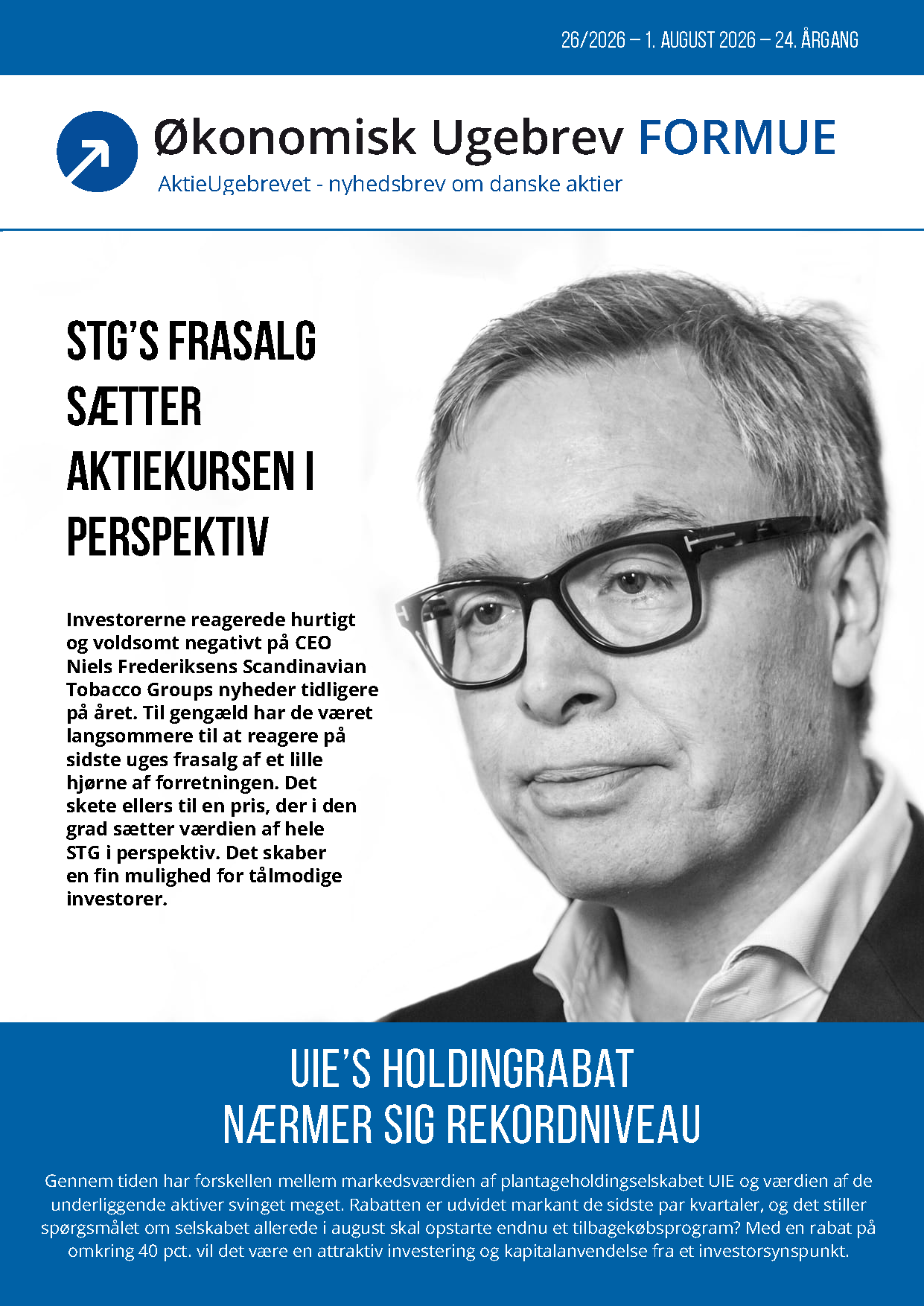 26/2026 – 1. AUGUST 2026 – 24. ÅRGANG

Økonomisk Ugebrev FORMUE
AktieUgebrevet - nyhedsbrev om danske aktier

STG'S FRASALG SÆTTER AKTIEKURSEN I PERSPEKTIV

Investorerne reagerede hurtigt og voldsomt negativt på CEO Niels Frederiksens Scandinavian Tobacco Groups nyheder tidligere på året. Til gengæld har de været langsommere til at reagere på sidste uges frasalg af et lille hjørne af forretningen. Det skete ellers til en pris, der i den grad sætter værdien af hele STG i perspektiv. Det skaber en fin mulighed for tålmodige investorer.

UIE'S HOLDINGRABAT NÆRMER SIG REKORDNIVEAU

Gennem tiden har forskellen mellem markedsværdien af plantageholdingselskabet UIE og værdien af de underliggende aktiver svinget meget. Rabatten er udvidet markant de sidste par kvartaler, og det stiller spørgsmålet om selskabet allerede i august skal opstarte endnu et tilbagekøbsprogram? Med en rabat på omkring 40 pct. vil det være en attraktiv investering og kapitalanvendelse fra et investorsynspunkt.